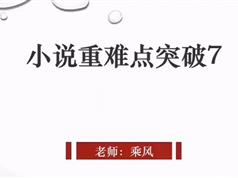 小说重难点突破7

老师：乘风